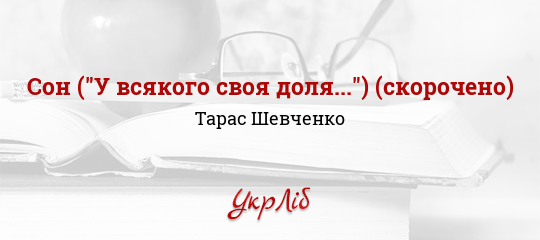 Сон ("У всякого своя доля...") (скорочено)

Тарас Шевченко

УкрЛіб